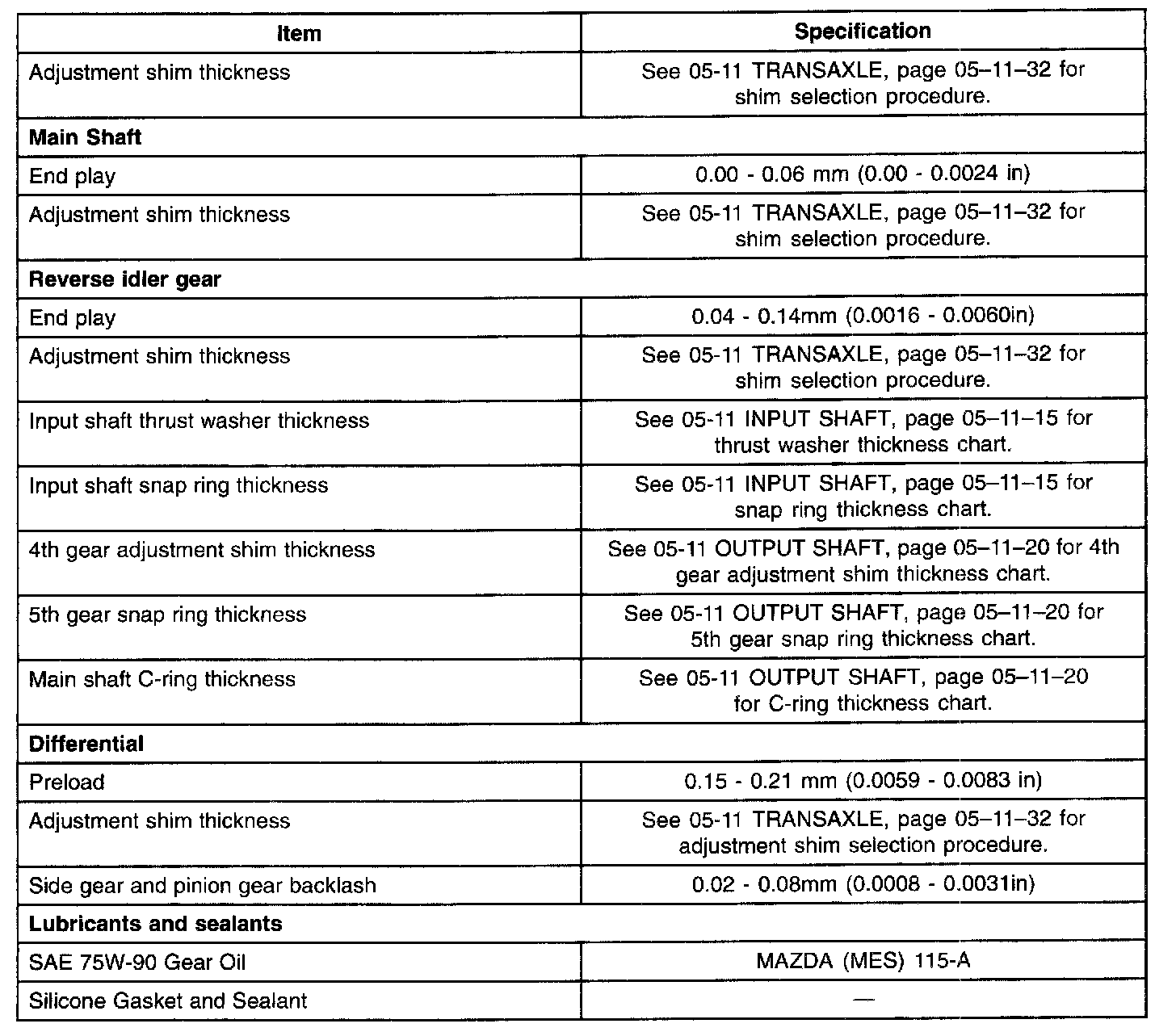 | Item | Specification |
|---|---|
| Adjustment shim thickness | See 05-11 TRANSAXLE, page 05–11–32 for shim selection procedure. |
| **Main Shaft** | |
| End play | 0.00 - 0.06 mm (0.00 - 0.0024 in) |
| Adjustment shim thickness | See 05-11 TRANSAXLE, page 05–11–32 for shim selection procedure. |
| **Reverse idler gear** | |
| End play | 0.04 - 0.14mm (0.0016 - 0.0060in) |
| Adjustment shim thickness | See 05-11 TRANSAXLE, page 05–11–32 for shim selection procedure. |
| Input shaft thrust washer thickness | See 05-11 INPUT SHAFT, page 05–11–15 for thrust washer thickness chart. |
| Input shaft snap ring thickness | See 05-11 INPUT SHAFT, page 05–11–15 for snap ring thickness chart. |
| 4th gear adjustment shim thickness | See 05-11 OUTPUT SHAFT, page 05–11–20 for 4th gear adjustment shim thickness chart. |
| 5th gear snap ring thickness | See 05-11 OUTPUT SHAFT, page 05–11–20 for 5th gear snap ring thickness chart. |
| Main shaft C-ring thickness | See 05-11 OUTPUT SHAFT, page 05–11–20 for C-ring thickness chart. |
| **Differential** | |
| Preload | 0.15 - 0.21 mm (0.0059 - 0.0083 in) |
| Adjustment shim thickness | See 05-11 TRANSAXLE, page 05–11–32 for adjustment shim selection procedure. |
| Side gear and pinion gear backlash | 0.02 - 0.08mm (0.0008 - 0.0031in) |
| **Lubricants and sealants** | |
| SAE 75W-90 Gear Oil | MAZDA (MES) 115-A |
| Silicone Gasket and Sealant | — |